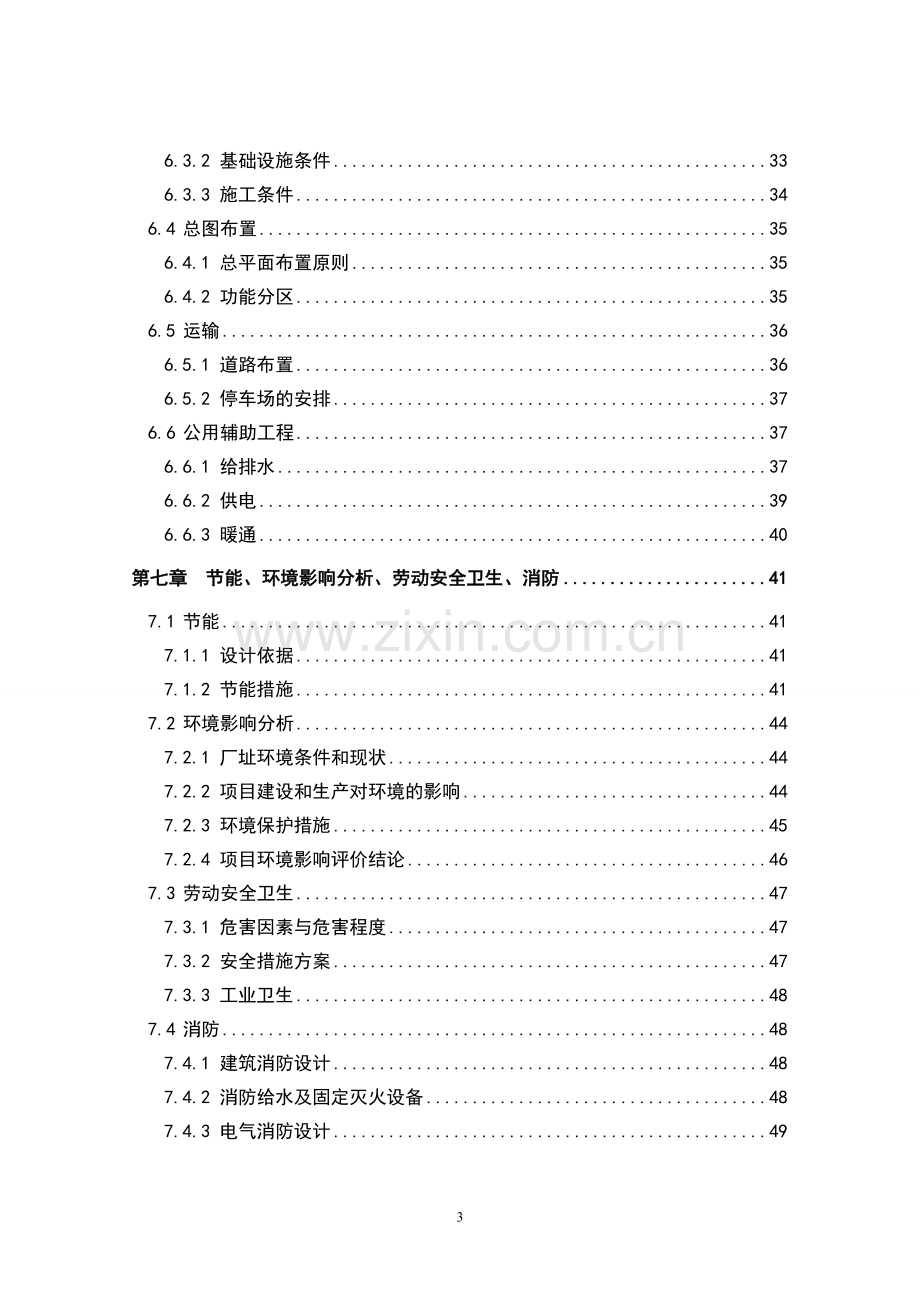 6.3.2 基础设施条件 33
6.3.3 施工条件 34
6.4 总图布置 35
6.4.1 总平面布置原则 35
6.4.2 功能分区 35
6.5 运输 36
6.5.1 道路布置 36
6.5.2 停车场的安排 37
6.6 公用辅助工程 37
6.6.1 给排水 37
6.6.2 供电 39
6.6.3 暖通 40
第七章 节能、环境影响分析、劳动安全卫生、消防 41
7.1 节能 41
7.1.1 设计依据 41
7.1.2 节能措施 41
7.2 环境影响分析 44
7.2.1 厂址环境条件和现状 44
7.2.2 项目建设和生产对环境的影响 44
7.2.3 环境保护措施 45
7.2.4 项目环境影响评价结论 46
7.3 劳动安全卫生 47
7.3.1 危害因素与危害程度 47
7.3.2 安全措施方案 47
7.3.3 工业卫生 48
7.4 消防 48
7.4.1 建筑消防设计 48
7.4.2 消防给水及固定灭火设备 48
7.4.3 电气消防设计 49

3

www.zixin.com.cn